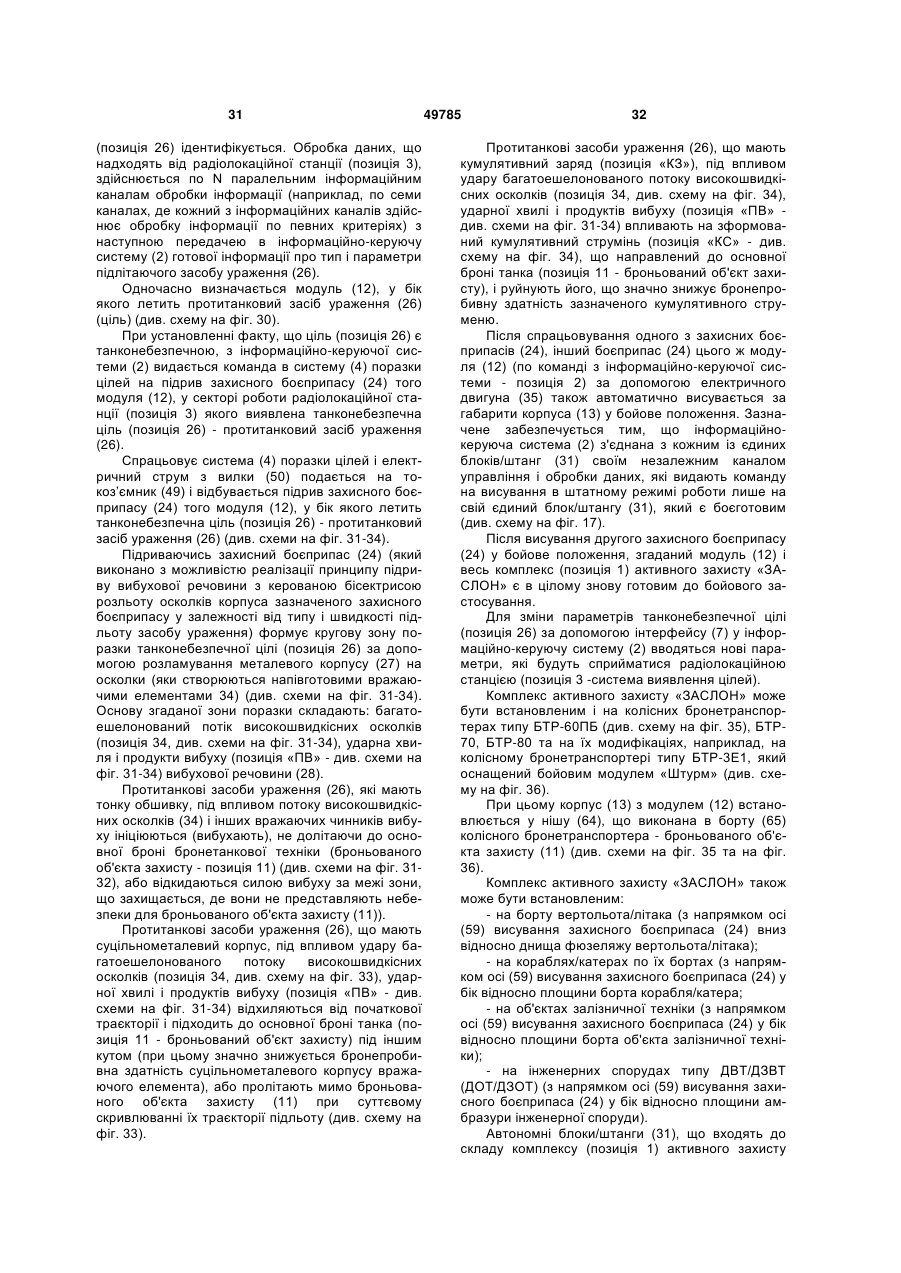 31 49785 32

(позиція 26) ідентифікується. Обробка даних, що надходять від радіолокаційної станції (позиція 3), здійснюється по N паралельним інформаційним каналам обробки інформації (наприклад, по семи каналах, де кожний з інформаційних каналів здійснює обробку інформації по певних критеріях) з наступною передачею в інформаційно-керуючу систему (2) готової інформації про тип і параметри підлітаючого засобу ураження (26).

Одночасно визначається модуль (12), у бік якого летить протитанковий засіб ураження (26) (ціль) (див. схему на фіг. 30).

При установленні факту, що ціль (позиція 26) є танконебезпечною, з інформаційно-керуючої системи (2) видається команда в систему (4) поразки цілей на підрив захисного боєприпасу (24) того модуля (12), у секторі роботи радіолокаційної станції (позиція 3) якого виявлена танконебезпечна ціль (позиція 26) - протитанковий засіб ураження (26).

Спрацьовує система (4) поразки цілей і електричний струм з вилки (50) подається на токоз'ємник (49) і відбувається підрив захисного боєприпасу (24) того модуля (12), у бік якого летить танконебезпечна ціль (позиція 26) - протитанковий засіб ураження (26) (див. схеми на фіг. 31-34).

Підриваючись захисний боєприпас (24) (який виконано з можливістю реалізації принципу підриву вибухової речовини з керованою бісектрисою розльоту осколків корпуса зазначеного захисного боєприпасу у залежності від типу і швидкості підльоту засобу ураження) формує кругову зону поразки танконебезпечної цілі (позиція 26) за допомогою розламування металевого корпусу (27) на осколки (яки створюються напівготовими вражаючими елементами 34) (див. схеми на фіг. 31-34). Основу згаданої зони поразки складають: багатоешелонований потік високошвидкісних осколків (позиція 34, див. схеми на фіг. 31-34), ударна хвиля і продукти вибуху (позиція «ПВ» - див. схеми на фіг. 31-34) вибухової речовини (28).

Протитанкові засоби ураження (26), які мають тонку обшивку, під впливом потоку високошвидкісних осколків (34) і інших вражаючих чинників вибуху ініціюються (вибухають), не долітаючи до основної броні бронетанкової техніки (броньованого об'єкта захисту - позиція 11) (див. схеми на фіг. 31-32), або відкидаються силою вибуху за межі зони, що захищається, де вони не представляють небезпеки для броньованого об'єкта захисту (11)).

Протитанкові засоби ураження (26), що мають суцільнометалевий корпус, під впливом удару багатоешелонованого потоку високошвидкісних осколків (позиція 34, див. схему на фіг. 33), ударної хвилі і продуктів вибуху (позиція «ПВ» - див. схеми на фіг. 31-34) відхиляються від початкової траєкторії і підходить до основної броні танка (позиція 11 - броньований об'єкт захисту) під іншим кутом (при цьому значно знижується бронепробивна здатність суцільнометалевого корпусу вражаючого елемента), або пролітають мимо броньованого об'єкта захисту (11) при суттєвому скривлюванні їх траєкторії підльоту (див. схему на фіг. 33).

Протитанкові засоби ураження (26), що мають кумулятивний заряд (позиція «КЗ»), під впливом удару багатоешелонованого потоку високошвидкісних осколків (позиція 34, див. схему на фіг. 34), ударної хвилі і продуктів вибуху (позиція «ПВ» - див. схеми на фіг. 31-34) впливають на зформований кумулятивний струмінь (позиція «КС» - див. схему на фіг. 34), що направлений до основної броні танка (позиція 11 - броньований об'єкт захисту), і руйнують його, що значно знижує бронепробивну здатність зазначеного кумулятивного струменю.

Після спрацьовування одного з захисних боєприпасів (24), інший боєприпас (24) цього ж модуля (12) (по команді з інформаційно-керуючої системи - позиція 2) за допомогою електричного двигуна (35) також автоматично висувається за габарити корпуса (13) у бойове положення. Зазначене забезпечується тим, що інформаційно-керуюча система (2) з'єднана з кожним із єдиних блоків/штанг (31) своїм незалежним каналом управління і обробки даних, які видають команду на висування в штатному режимі роботи лише на свій єдиний блок/штангу (31), який є боєготовим (див. схему на фіг. 17).

Після висування другого захисного боєприпасу (24) у бойове положення, згаданий модуль (12) і весь комплекс (позиція 1) активного захисту «ЗАСЛОН» є в цілому знову готовим до бойового застосування.

Для зміни параметрів танконебезпечної цілі (позиція 26) за допомогою інтерфейсу (7) у інформаційно-керуючу систему (2) вводяться нові параметри, які будуть сприйматися радіолокаційною станцією (позиція 3 -система виявлення цілей).

Комплекс активного захисту «ЗАСЛОН» може бути встановленим і на колісних бронетранспортерах типу БТР-60ПБ (див. схему на фіг. 35), БТР-70, БТР-80 та на їх модифікаціях, наприклад, на колісному бронетранспортері типу БТР-3Е1, який оснащений бойовим модулем «Штурм» (див. схему на фіг. 36).

При цьому корпус (13) з модулем (12) встановлюється у нішу (64), що виконана в борту (65) колісного бронетранспортера - броньованого об'єкта захисту (11) (див. схеми на фіг. 35 та на фіг. 36).

Комплекс активного захисту «ЗАСЛОН» також може бути встановленим:

- на борту вертольота/літака (з напрямком осі (59) висування захисного боєприпаса (24) вниз відносно днища фюзеляжу вертольота/літака);

- на кораблях/катерах по їх бортах (з напрямком осі (59) висування захисного боєприпаса (24) у бік відносно площини борта корабля/катера;

- на об'єктах залізничної техніки (з напрямком осі (59) висування захисного боєприпаса (24) у бік відносно площини борта об'єкта залізничної техніки);

- на інженерних спорудах типу ДВТ/ДЗВТ (ДОТ/ДЗОТ) (з напрямком осі (59) висування захисного боєприпаса (24) у бік відносно площини амбразури інженерної споруди).

Автономні блоки/штанги (31), що входять до складу комплексу (позиція 1) активного захисту